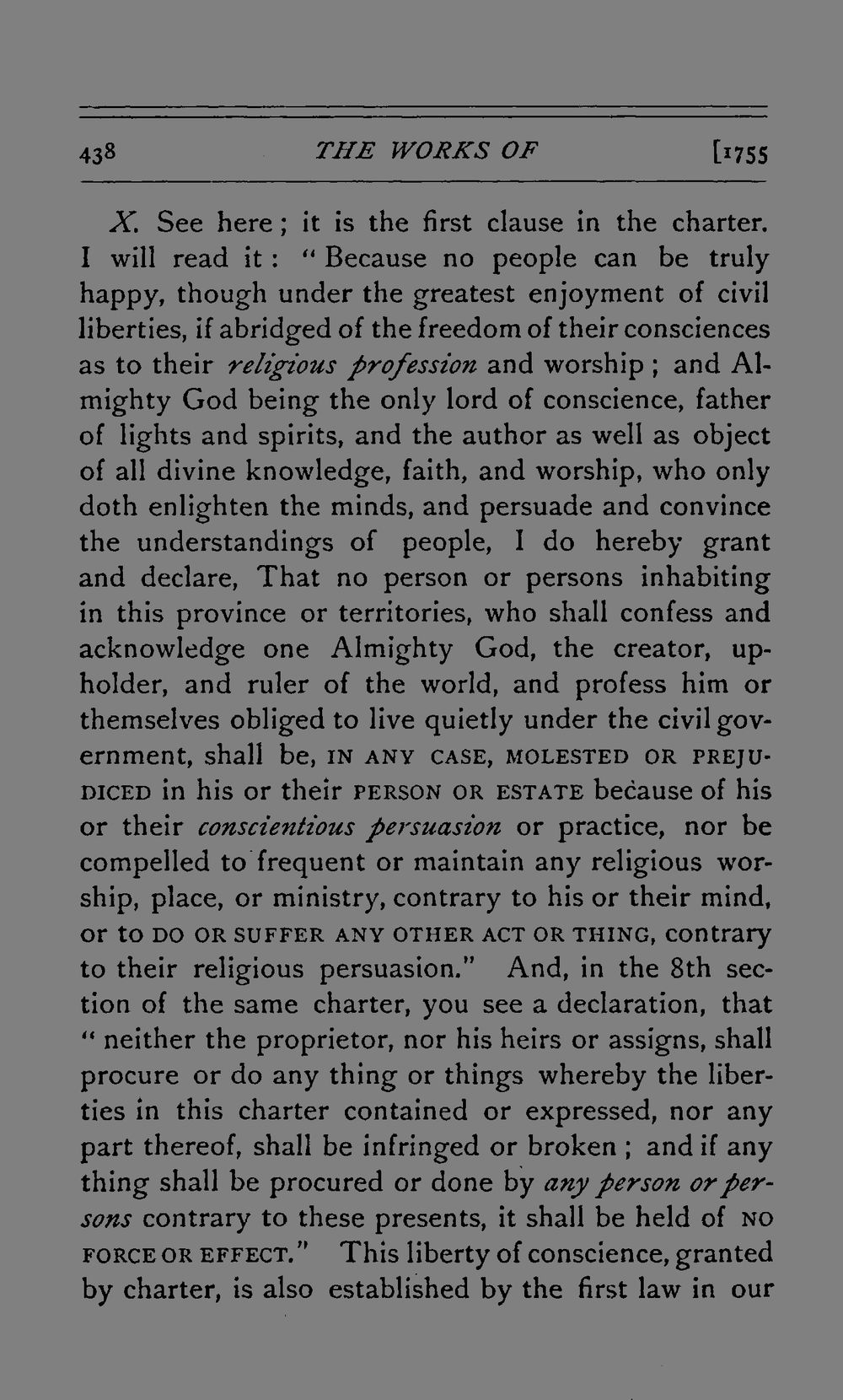 438 THE WORKS OF [1755

X. See here; it is the first clause in the charter. I will read it: "Because no people can be truly happy, though under the greatest enjoyment of civil liberties, if abridged of the freedom of their consciences as to their religious profession and worship; and Almighty God being the only lord of conscience, father of lights and spirits, and the author as well as object of all divine knowledge, faith, and worship, who only doth enlighten the minds, and persuade and convince the understandings of people, I do hereby grant and declare, That no person or persons inhabiting in this province or territories, who shall confess and acknowledge one Almighty God, the creator, upholder, and ruler of the world, and profess him or themselves obliged to live quietly under the civil government, shall be, IN ANY CASE, MOLESTED OR PREJUDICED in his or their PERSON OR ESTATE because of his or their conscientious persuasion or practice, nor be compelled to frequent or maintain any religious worship, place, or ministry, contrary to his or their mind, or to DO OR SUFFER ANY OTHER ACT OR THING, contrary to their religious persuasion." And, in the 8th section of the same charter, you see a declaration, that "neither the proprietor, nor his heirs or assigns, shall procure or do any thing or things whereby the liberties in this charter contained or expressed, nor any part thereof, shall be infringed or broken; and if any thing shall be procured or done by any person or persons contrary to these presents, it shall be held of NO FORCE OR EFFECT." This liberty of conscience, granted by charter, is also established by the first law in our